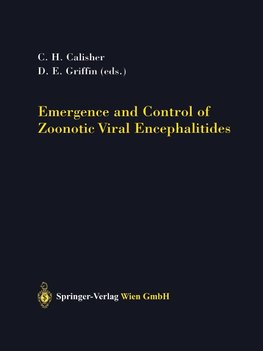 C. H. Calisher
D. E. Griffin (eds.)

Emergence and Control of Zoonotic Viral Encephalitides

Springer-Verlag Wien GmbH